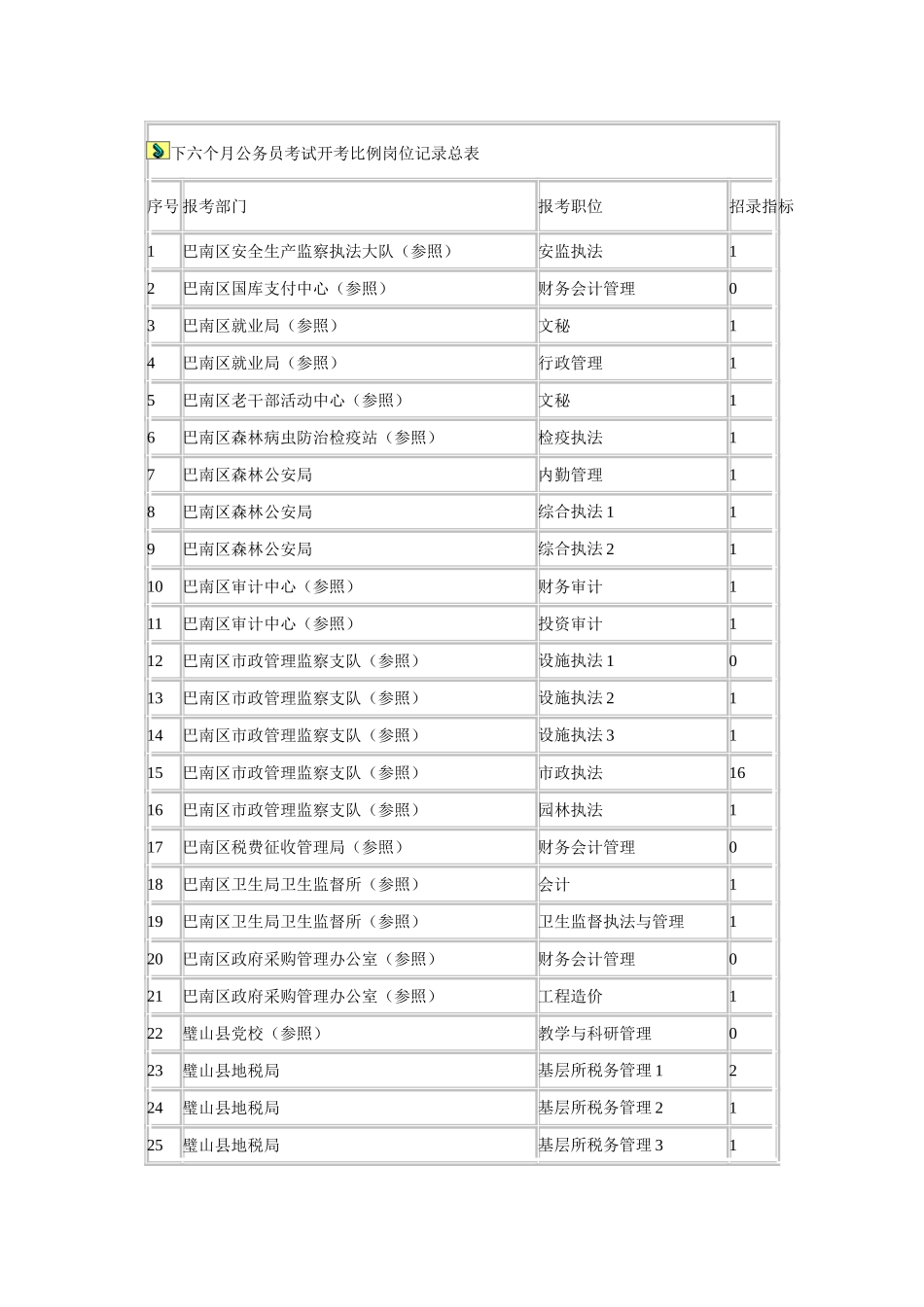 下六个月公务员考试开考比例岗位记录总表

| 序号 | 报考部门 | 报考职位 | 招录指标 |
|---|---|---|---|
| 1 | 巴南区安全生产监察执法大队（参照） | 安监执法 | 1 |
| 2 | 巴南区国库支付中心（参照） | 财务会计管理 | 0 |
| 3 | 巴南区就业局（参照） | 文秘 | 1 |
| 4 | 巴南区就业局（参照） | 行政管理 | 1 |
| 5 | 巴南区老干部活动中心（参照） | 文秘 | 1 |
| 6 | 巴南区森林病虫防治检疫站（参照） | 检疫执法 | 1 |
| 7 | 巴南区森林公安局 | 内勤管理 | 1 |
| 8 | 巴南区森林公安局 | 综合执法1 | 1 |
| 9 | 巴南区森林公安局 | 综合执法2 | 1 |
| 10 | 巴南区审计中心（参照） | 财务审计 | 1 |
| 11 | 巴南区审计中心（参照） | 投资审计 | 1 |
| 12 | 巴南区市政管理监察支队（参照） | 设施执法1 | 0 |
| 13 | 巴南区市政管理监察支队（参照） | 设施执法2 | 1 |
| 14 | 巴南区市政管理监察支队（参照） | 设施执法3 | 1 |
| 15 | 巴南区市政管理监察支队（参照） | 市政执法 | 16 |
| 16 | 巴南区市政管理监察支队（参照） | 园林执法 | 1 |
| 17 | 巴南区税费征收管理局（参照） | 财务会计管理 | 0 |
| 18 | 巴南区卫生局卫生监督所（参照） | 会计 | 1 |
| 19 | 巴南区卫生局卫生监督所（参照） | 卫生监督执法与管理 | 1 |
| 20 | 巴南区政府采购管理办公室（参照） | 财务会计管理 | 0 |
| 21 | 巴南区政府采购管理办公室（参照） | 工程造价 | 1 |
| 22 | 璧山县党校（参照） | 教学与科研管理 | 0 |
| 23 | 璧山县地税局 | 基层所税务管理1 | 2 |
| 24 | 璧山县地税局 | 基层所税务管理2 | 1 |
| 25 | 璧山县地税局 | 基层所税务管理3 | 1 |